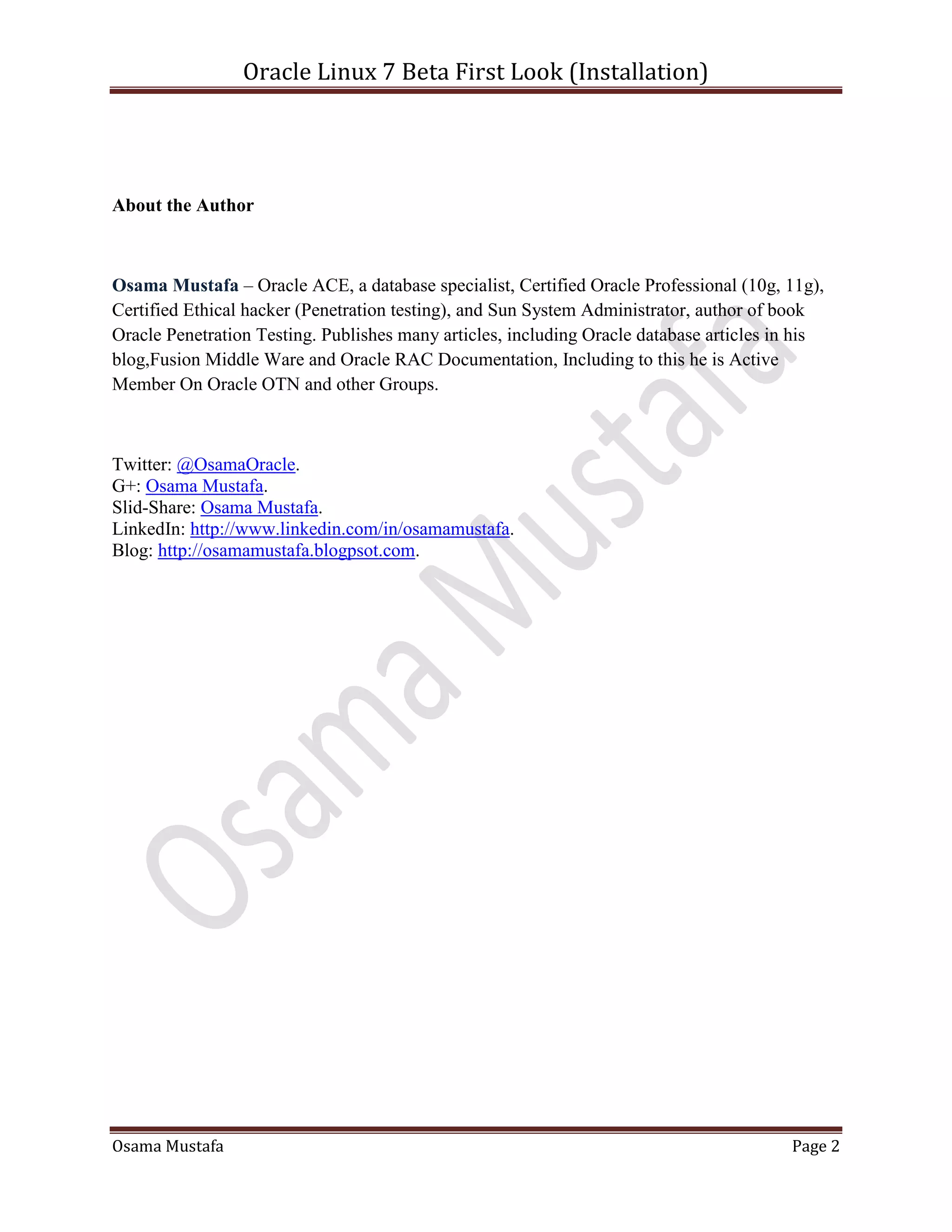 Oracle Linux 7 Beta First Look (Installation)

About the Author

Osama Mustafa – Oracle ACE, a database specialist, Certified Oracle Professional (10g, 11g), Certified Ethical hacker (Penetration testing), and Sun System Administrator, author of book Oracle Penetration Testing. Publishes many articles, including Oracle database articles in his blog,Fusion Middle Ware and Oracle RAC Documentation, Including to this he is Active Member On Oracle OTN and other Groups.

Twitter: @OsamaOracle.
G+: Osama Mustafa.
Slid-Share: Osama Mustafa.
LinkedIn: http://www.linkedin.com/in/osamamustafa.
Blog: http://osamamustafa.blogpsot.com.

Osama Mustafa

Osama Mustafa Page 2